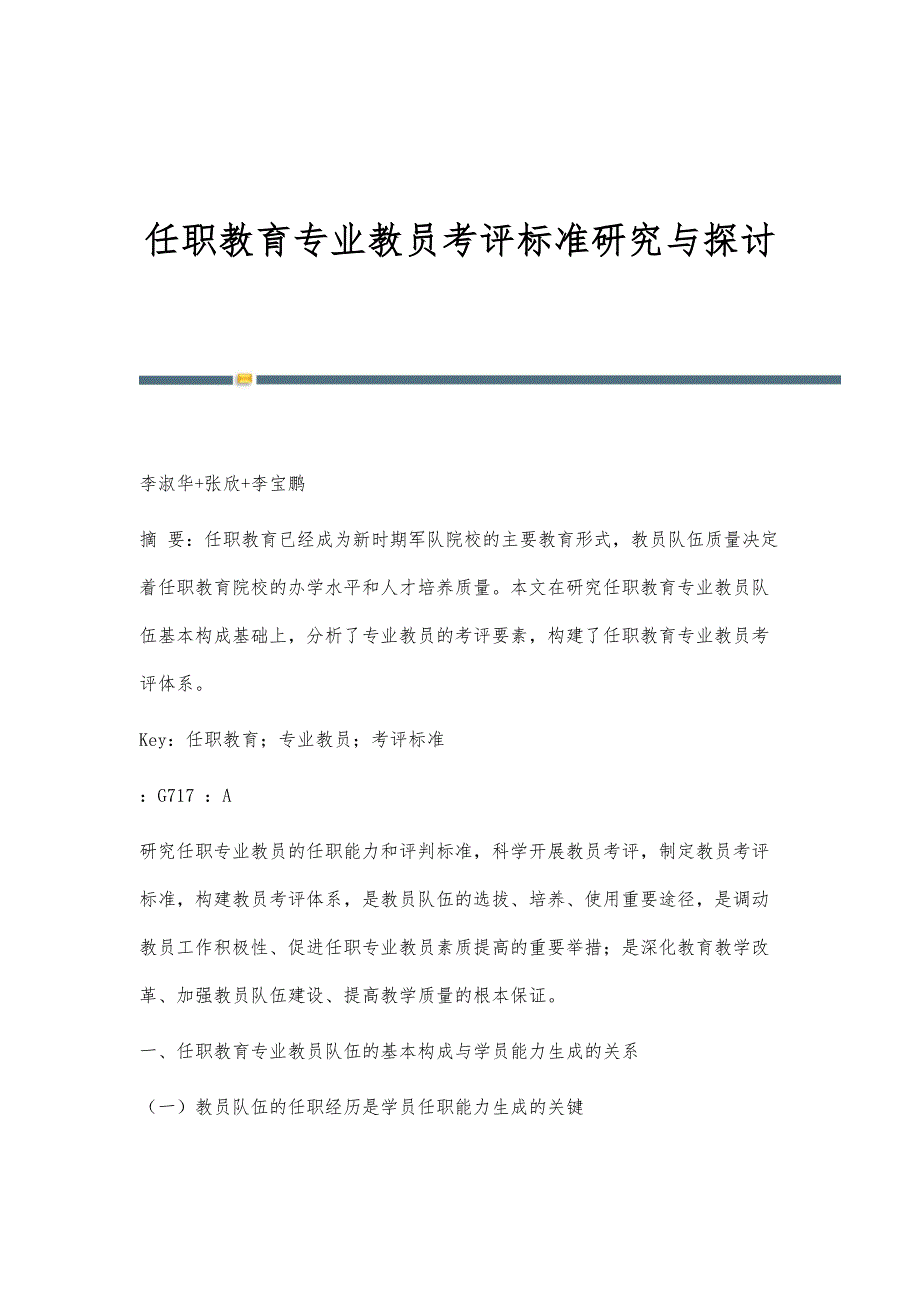 任职教育专业教员考评标准研究与探讨

李淑华+张欣+李宝鹏

摘 要：任职教育已经成为新时期军队院校的主要教育形式，教员队伍质量决定着任职教育院校的办学水平和人才培养质量。本文在研究任职教育专业教员队伍基本构成基础上，分析了专业教员的考评要素，构建了任职教育专业教员考评体系。

Key：任职教育；专业教员；考评标准

：G717 ：A

研究任职专业教员的任职能力和评判标准，科学开展教员考评，制定教员考评标准，构建教员考评体系，是教员队伍的选拔、培养、使用重要途径，是调动教员工作积极性、促进任职专业教员素质提高的重要举措；是深化教育教学改革、加强教员队伍建设、提高教学质量的根本保证。

一、任职教育专业教员队伍的基本构成与学员能力生成的关系

（一）教员队伍的任职经历是学员任职能力生成的关键